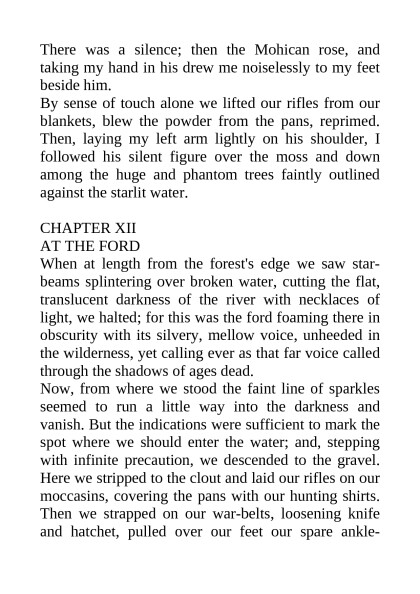 There was a silence; then the Mohican rose, and taking my hand in his drew me noiselessly to my feet beside him.
By sense of touch alone we lifted our rifles from our blankets, blew the powder from the pans, reprimed. Then, laying my left arm lightly on his shoulder, I followed his silent figure over the moss and down among the huge and phantom trees faintly outlined against the starlit water.

CHAPTER XII
AT THE FORD
When at length from the forest's edge we saw starbeams splintering over broken water, cutting the flat, translucent darkness of the river with necklaces of light, we halted; for this was the ford foaming there in obscurity with its silvery, mellow voice, unheeded in the wilderness, yet calling ever as that far voice called through the shadows of ages dead.
Now, from where we stood the faint line of sparkles seemed to run a little way into the darkness and vanish. But the indications were sufficient to mark the spot where we should enter the water; and, stepping with infinite precaution, we descended to the gravel. Here we stripped to the clout and laid our rifles on our moccasins, covering the pans with our hunting shirts. Then we strapped on our war-belts, loosening knife and hatchet, pulled over our feet our spare ankle-